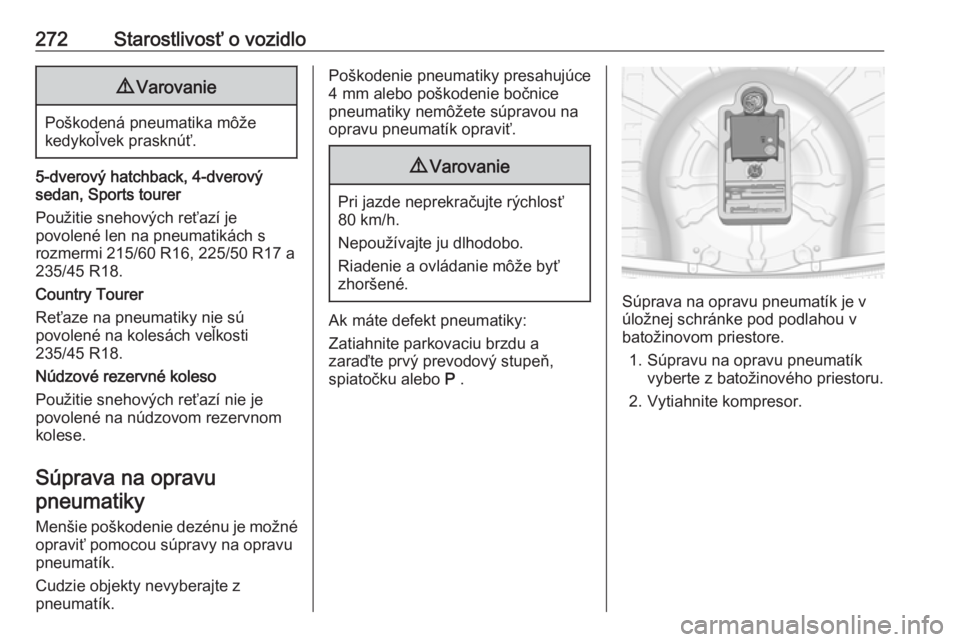 272 Starostlivosť o vozidlo

⚠ Varovanie

Poškodená pneumatika môže kedykoľvek prasknúť.

5-dverový hatchback, 4-dverový sedan, Sports tourer

Použitie snehových reťazí je povolené len na pneumatikách s rozmermi 215/60 R16, 225/50 R17 a 235/45 R18.

Country Tourer

Reťaze na pneumatiky nie sú povolené na kolesách veľkosti 235/45 R18.

Núdzové rezervné koleso

Použitie snehových reťazí nie je povolené na núdzovom rezervnom kolese.

Súprava na opravu pneumatiky

Menšie poškodenie dezénu je možné opraviť pomocou súpravy na opravu pneumatík.

Cudzie objekty nevyberajte z pneumatík.

Poškodenie pneumatiky presahujúce 4 mm alebo poškodenie bočnice pneumatiky nemôžete súpravou na opravu pneumatík opraviť.

⚠ Varovanie

Pri jazde neprekračujte rýchlosť 80 km/h.

Nepoužívajte ju dlhodobo.

Riadenie a ovládanie môže byť zhoršené.

Ak máte defekt pneumatiky:

Zatiahnite parkovaciu brzdu a zaraďte prvý prevodový stupeň, spiatočku alebo P .

Súprava na opravu pneumatík je v úložnej schránke pod podlahou v batožinovom priestore.

1. Súpravu na opravu pneumatík vyberte z batožinového priestoru.

2. Vytiahnite kompresor.

carmanualsonline.info